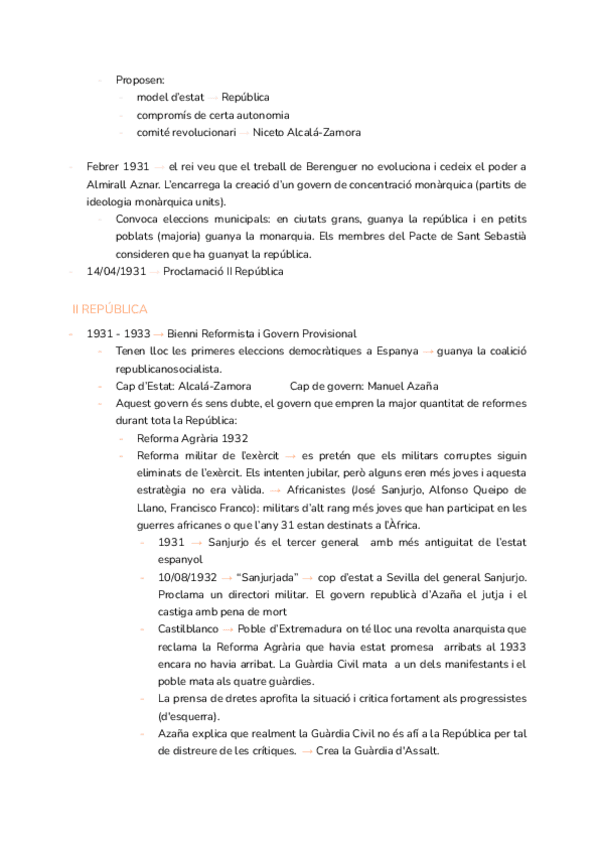 - Proposen:
  - model d'estat → República
  - compromís de certa autonomia
  - comité revolucionari → Niceto Alcalá-Zamora

- Febrer 1931 → el rei veu que el treball de Berenguer no evoluciona i cedeix el poder a Almirall Aznar. L'encarrega la creació d'un govern de concentració monàrquica (partits de ideologia monàrquica units).
  - Convoca eleccions municipals: en ciutats grans, guanya la república i en petits poblats (majoria) guanya la monarquia. Els membres del Pacte de Sant Sebastià consideren que ha guanyat la república.
- 14/04/1931 → Proclamació II República

II REPÚBLICA

- 1931 - 1933 → Bienni Reformista i Govern Provisional
  - Tenen lloc les primeres eleccions democràtiques a Espanya → guanya la coalició republicanosocialista.
  - Cap d'Estat: Alcalá-Zamora Cap de govern: Manuel Azaña
  - Aquest govern és sens dubte, el govern que empren la major quantitat de reformes durant tota la República:
    - Reforma Agrària 1932
    - Reforma militar de l'exèrcit → es pretén que els militars corruptes siguin eliminats de l'exèrcit. Els intenten jubilar, però alguns eren més joves i aquesta estratègia no era vàlida. → Africanistes (José Sanjurjo, Alfonso Queipo de Llano, Francisco Franco): militars d'alt rang més joves que han participat en les guerres africanes o que l'any 31 estan destinats a l'Àfrica.
      - 1931 → Sanjurjo és el tercer general amb més antiguitat de l'estat espanyol
      - 10/08/1932 → "Sanjurjada" → cop d'estat a Sevilla del general Sanjurjo. Proclama un directori militar. El govern republicà d'Azaña el jutja i el castiga amb pena de mort
      - Castilblanco → Poble d'Extremadura on té lloc una revolta anarquista que reclama la Reforma Agrària que havia estat promesa arribats al 1933 encara no havia arribat. La Guàrdia Civil mata a un dels manifestants i el poble mata als quatre guàrdies.
      - La prensa de dretes aprofita la situació i critica fortament als progressistes (d'esquerra).
      - Azaña explica que realment la Guàrdia Civil no és afí a la República per tal de distreure de les crítiques. → Crea la Guàrdia d'Assalt.